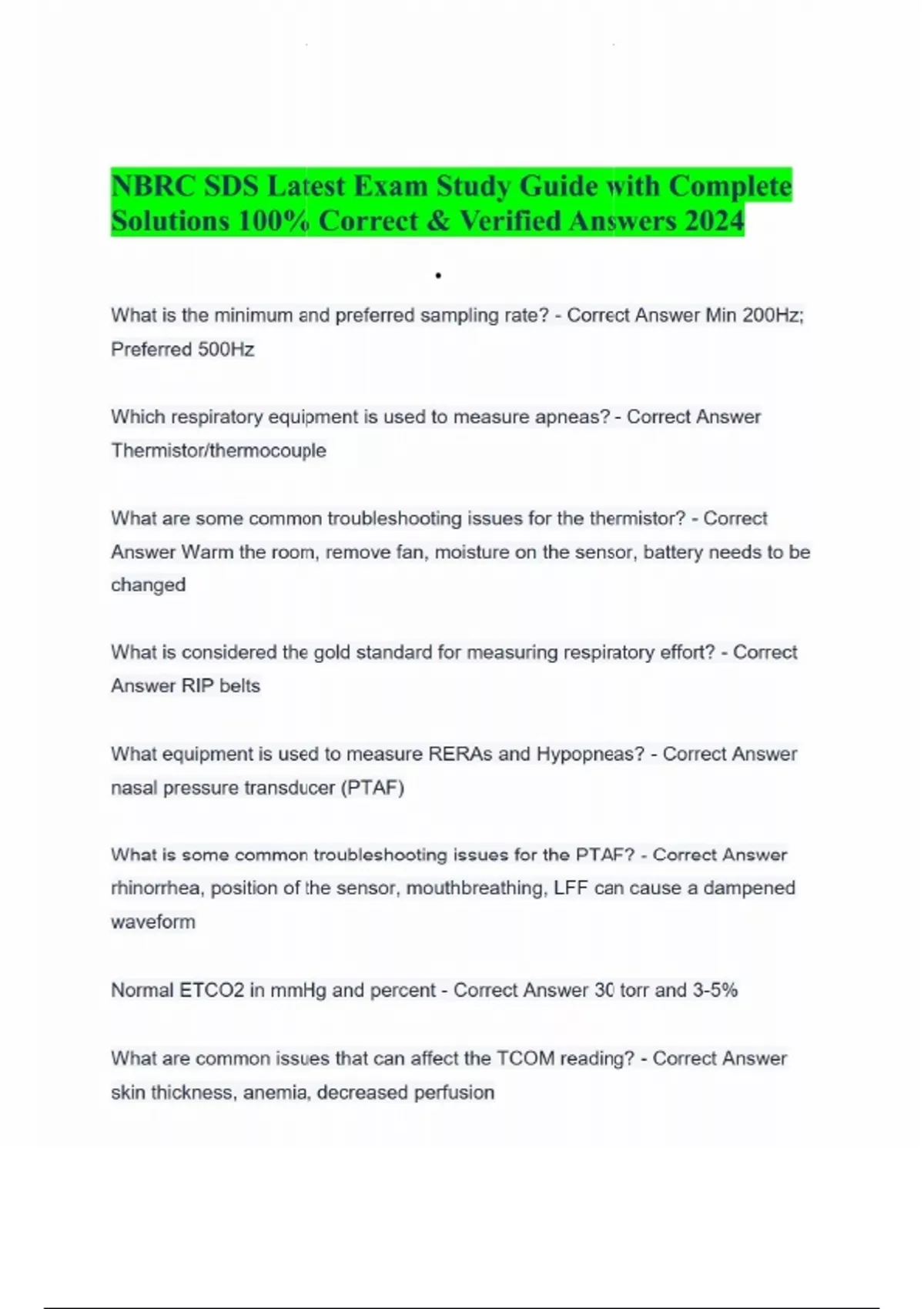 NBRC SDS Latest Exam Study Guide with Complete Solutions 100% Correct & Verified Answers 2024

•

What is the minimum and preferred sampling rate? - Correct Answer Min 200Hz; Preferred 500Hz

Which respiratory equipment is used to measure apneas? - Correct Answer Thermistor/thermocouple

What are some common troubleshooting issues for the thermistor? - Correct Answer Warm the room, remove fan, moisture on the sensor, battery needs to be changed

What is considered the gold standard for measuring respiratory effort? - Correct Answer RIP belts

What equipment is used to measure RERAs and Hypopneas? - Correct Answer nasal pressure transducer (PTAF)

What is some common troubleshooting issues for the PTAF? - Correct Answer rhinorrhea, position of the sensor, mouthbreathing, LFF can cause a dampened waveform

Normal ETCO2 in mmHg and percent - Correct Answer 30 torr and 3-5%

What are common issues that can affect the TCOM reading? - Correct Answer skin thickness, anemia, decreased perfusion